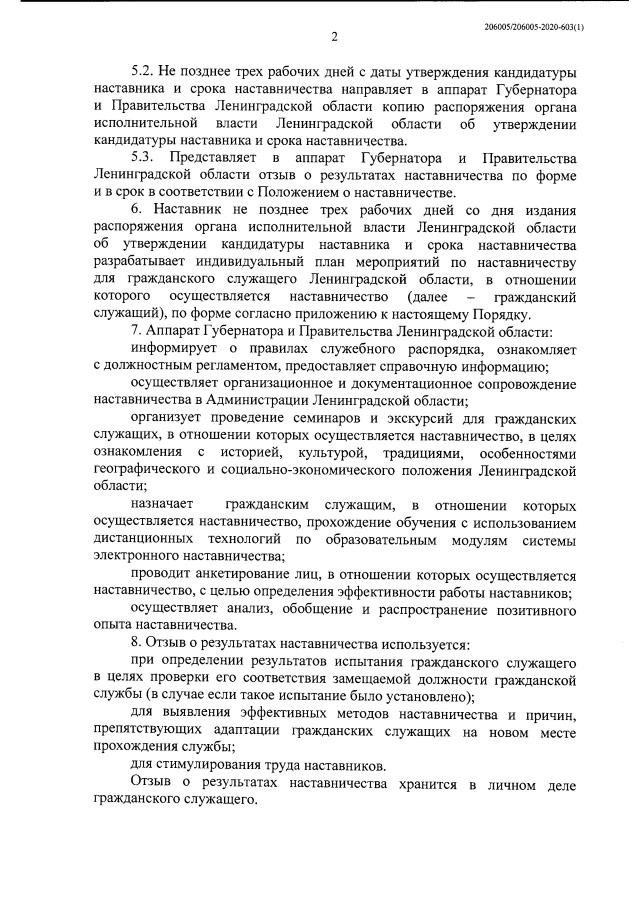 206005/206005-2020-603(1)

2

5.2. Не позднее трех рабочих дней с даты утверждения кандидатуры наставника и срока наставничества направляет в аппарат Губернатора и Правительства Ленинградской области копию распоряжения органа исполнительной власти Ленинградской области об утверждении кандидатуры наставника и срока наставничества.

5.3. Представляет в аппарат Губернатора и Правительства Ленинградской области отзыв о результатах наставничества по форме и в срок в соответствии с Положением о наставничестве.

6. Наставник не позднее трех рабочих дней со дня издания распоряжения органа исполнительной власти Ленинградской области об утверждении кандидатуры наставника и срока наставничества разрабатывает индивидуальный план мероприятий по наставничеству для гражданского служащего Ленинградской области, в отношении которого осуществляется наставничество (далее – гражданский служащий), по форме согласно приложению к настоящему Порядку.

7. Аппарат Губернатора и Правительства Ленинградской области:

информирует о правилах служебного распорядка, ознакомляет с должностным регламентом, предоставляет справочную информацию;

осуществляет организационное и документационное сопровождение наставничества в Администрации Ленинградской области;

организует проведение семинаров и экскурсий для гражданских служащих, в отношении которых осуществляется наставничество, в целях ознакомления с историей, культурой, традициями, особенностями географического и социально-экономического положения Ленинградской области;

назначает гражданским служащим, в отношении которых осуществляется наставничество, прохождение обучения с использованием дистанционных технологий по образовательным модулям системы электронного наставничества;

проводит анкетирование лиц, в отношении которых осуществляется наставничество, с целью определения эффективности работы наставников;

осуществляет анализ, обобщение и распространение позитивного опыта наставничества.

8. Отзыв о результатах наставничества используется:

при определении результатов испытания гражданского служащего в целях проверки его соответствия замещаемой должности гражданской службы (в случае если такое испытание было установлено);

для выявления эффективных методов наставничества и причин, препятствующих адаптации гражданских служащих на новом месте прохождения службы;

для стимулирования труда наставников.

Отзыв о результатах наставничества хранится в личном деле гражданского служащего.